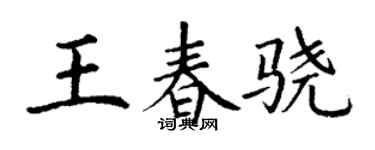 王春骁
词典网